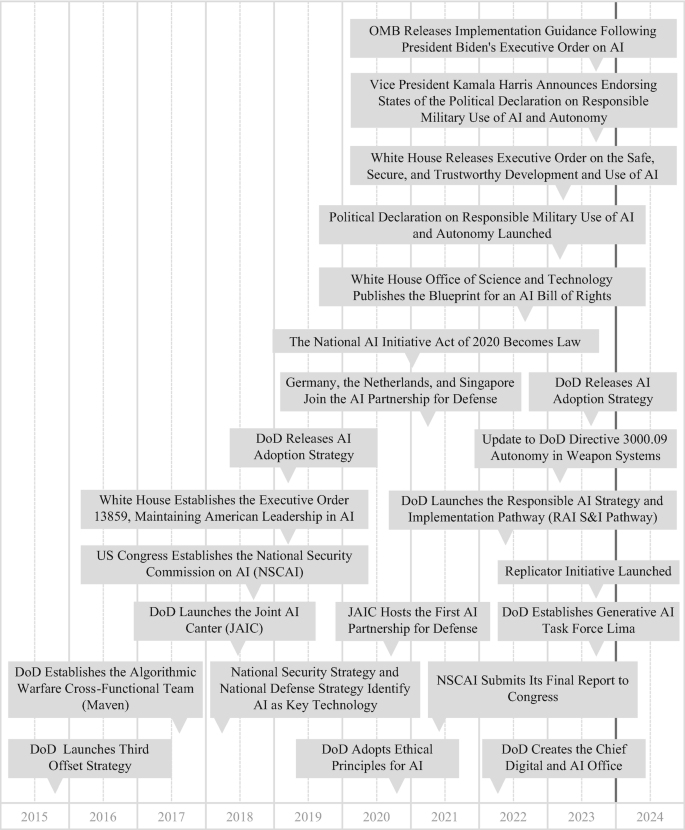 OMB Releases Implementation Guidance Following President Biden's Executive Order on AI

Vice President Kamala Harris Announces Endorsing States of the Political Declaration on Responsible Military Use of AI and Autonomy

White House Releases Executive Order on the Safe, Secure, and Trustworthy Development and Use of AI

Political Declaration on Responsible Military Use of AI and Autonomy Launched

White House Office of Science and Technology Publishes the Blueprint for an AI Bill of Rights

The National AI Initiative Act of 2020 Becomes Law

Germany, the Netherlands, and Singapore Join the AI Partnership for Defense

DoD Releases AI Adoption Strategy

DoD Releases AI Adoption Strategy

Update to DoD Directive 3000.09 Autonomy in Weapon Systems

White House Establishes the Executive Order 13859, Maintaining American Leadership in AI

DoD Launches the Responsible AI Strategy and Implementation Pathway (RAI S&I Pathway)

US Congress Establishes the National Security Commission on AI (NSCAI)

Replicator Initiative Launched

DoD Launches the Joint AI Canter (JAIC)

JAIC Hosts the First AI Partnership for Defense

DoD Establishes Generative AI Task Force Lima

DoD Establishes the Algorithmic Warfare Cross-Functional Team (Maven)

National Security Strategy and National Defense Strategy Identify AI as Key Technology

NSCAI Submits Its Final Report to Congress

DoD Launches Third Offset Strategy

DoD Adopts Ethical Principles for AI

DoD Creates the Chief Digital and AI Office

2015 2016 2017 2018 2019 2020 2021 2022 2023 2024